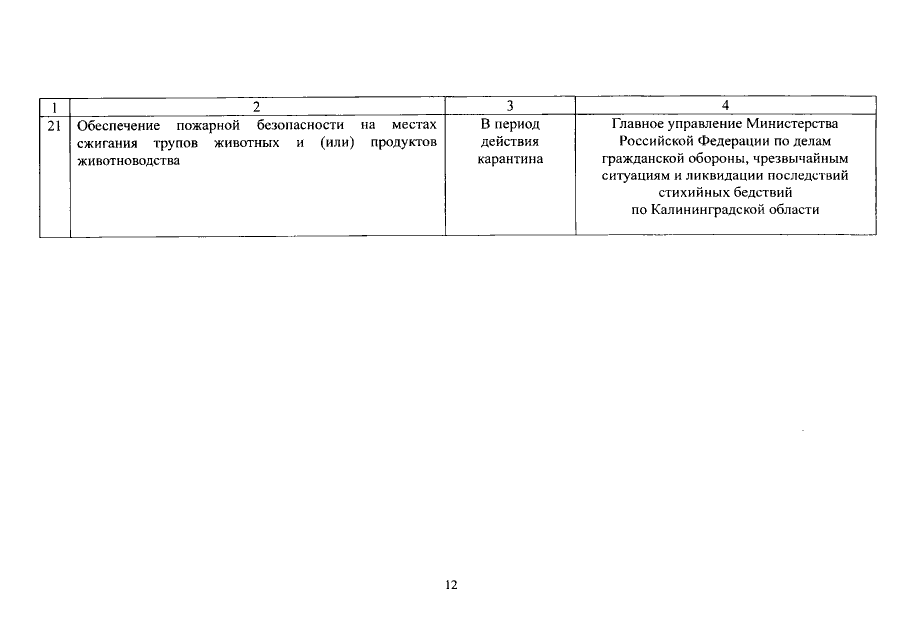 | 1 | 2 | 3 | 4 |
|---|---|---|---|
| 21 | Обеспечение пожарной безопасности на местах сжигания трупов животных и (или) продуктов животноводства | В период действия карантина | Главное управление Министерства Российской Федерации по делам гражданской обороны, чрезвычайным ситуациям и ликвидации последствий стихийных бедствий по Калининградской области |

12